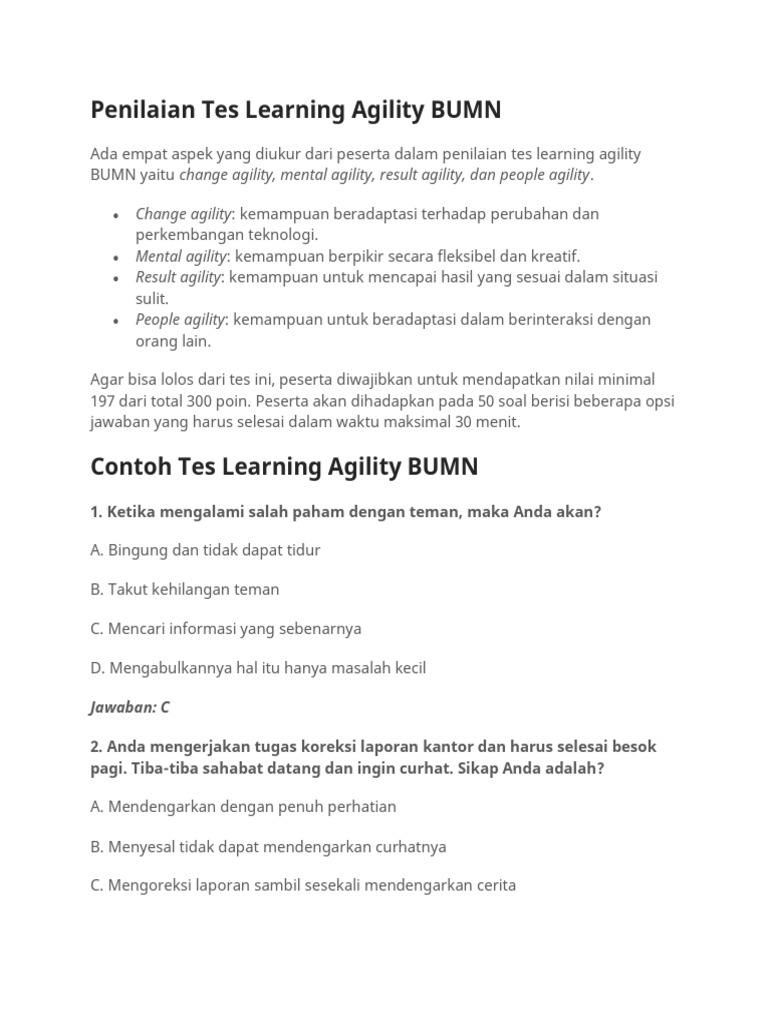 Penilaian Tes Learning Agility BUMN

Ada empat aspek yang diukur dari peserta dalam penilaian tes learning agility BUMN yaitu change agility, mental agility, result agility, dan people agility.

- Change agility: kemampuan beradaptasi terhadap perubahan dan perkembangan teknologi.
- Mental agility: kemampuan berpikir secara fleksibel dan kreatif.
- Result agility: kemampuan untuk mencapai hasil yang sesuai dalam situasi sulit.
- People agility: kemampuan untuk beradaptasi dalam berinteraksi dengan orang lain.

Agar bisa lolos dari tes ini, peserta diwajibkan untuk mendapatkan nilai minimal 197 dari total 300 poin. Peserta akan dihadapkan pada 50 soal berisi beberapa opsi jawaban yang harus selesai dalam waktu maksimal 30 menit.

Contoh Tes Learning Agility BUMN

1. Ketika mengalami salah paham dengan teman, maka Anda akan?

A. Bingung dan tidak dapat tidur

B. Takut kehilangan teman

C. Mencari informasi yang sebenarnya

D. Mengabulkannya hal itu hanya masalah kecil

Jawaban: C

2. Anda mengerjakan tugas koreksi laporan kantor dan harus selesai besok pagi. Tiba-tiba sahabat datang dan ingin curhat. Sikap Anda adalah?

A. Mendengarkan dengan penuh perhatian

B. Menyesal tidak dapat mendengarkan curhatnya

C. Mengoreksi laporan sambil sesekali mendengarkan cerita